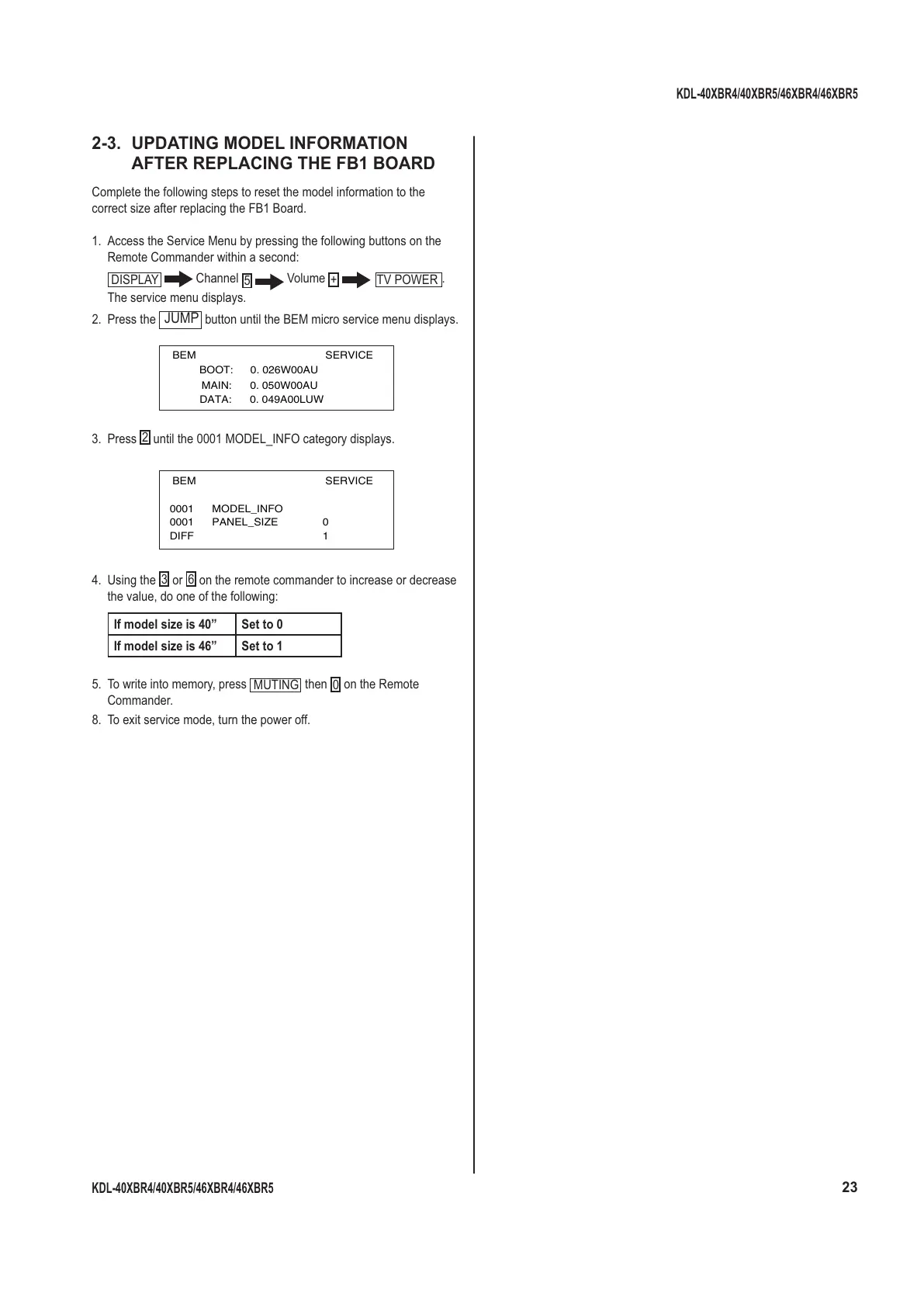 KDL-40XBR4/40XBR5/46XBR4/46XBR5

2-3. UPDATING MODEL INFORMATION AFTER REPLACING THE FB1 BOARD

Complete the following steps to reset the model information to the correct size after replacing the FB1 Board.

1. Access the Service Menu by pressing the following buttons on the Remote Commander within a second:
DISPLAY Channel 5 Volume + TV POWER.
The service menu displays.

2. Press the JUMP button until the BEM micro service menu displays.

BEM SERVICE
BOOT: 0. 026W00AU
MAIN: 0. 050W00AU
DATA: 0. 049A00LUW

3. Press 2 until the 0001 MODEL_INFO category displays.

BEM SERVICE
0001 MODEL_INFO
0001 PANEL_SIZE 0
DIFF 1

4. Using the 3 or 6 on the remote commander to increase or decrease the value, do one of the following:

| If model size is 40” | Set to 0 |
|---|---|
| If model size is 46” | Set to 1 |

5. To write into memory, press MUTING then 0 on the Remote Commander.

8. To exit service mode, turn the power off.

KDL-40XBR4/40XBR5/46XBR4/46XBR5 23